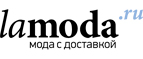 lamoda.ru
мода с доставкой